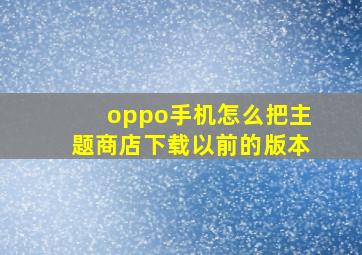 oppo手机怎么把主题商店下载以前的版本